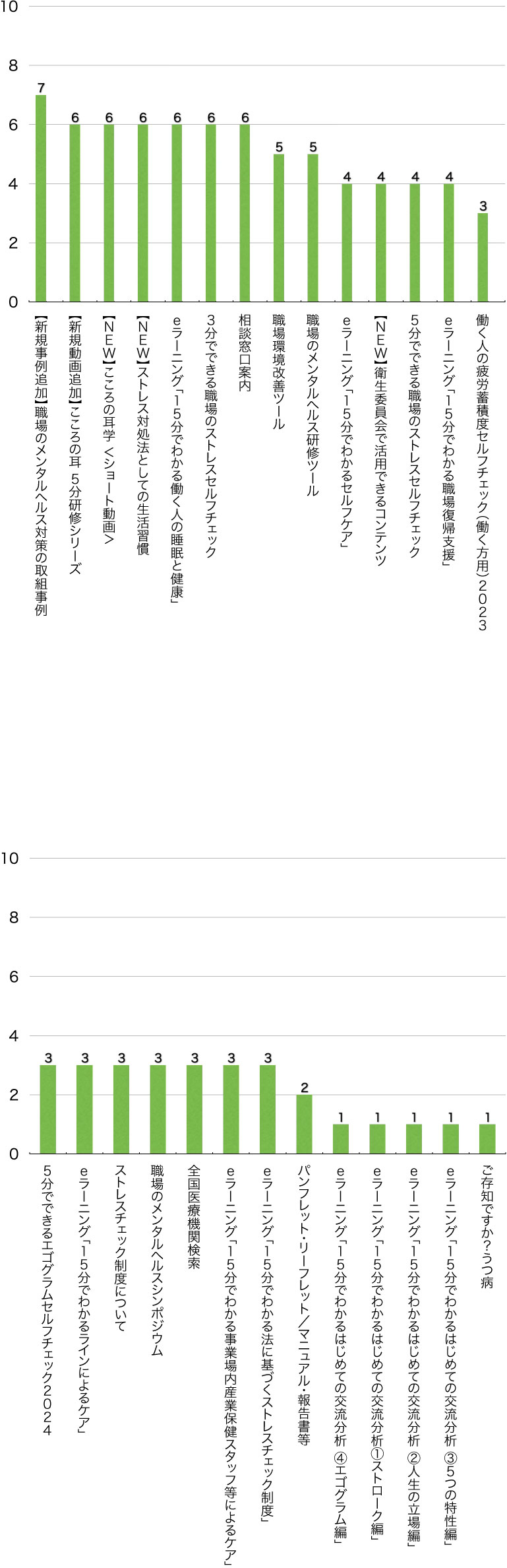 10
8
6
4
2
0

7
6
6
6
6
6
6
5
5
4
4
4
4
3

【新規事例追加】職場のメンタルヘルス対策の取組事例
【新規動画追加】こころの耳 5分研修シリーズ
【NEW】こころの耳学 <ショート動画>
【NEW】ストレス対処法としての生活習慣
eラーニング「15分でわかる働く人の睡眠と健康」
3分でできる職場のストレスセルフチェック
相談窓口案内
職場環境改善ツール
職場のメンタルヘルス研修ツール
eラーニング「15分でわかるセルフケア」
【NEW】衛生委員会で活用できるコンテンツ
5分でできる職場のストレスセルフチェック
eラーニング「15分でわかる職場復帰支援」
働く人の疲労蓄積度セルフチェック(働く方用)2023

10
8
6
4
2
0

3
3
3
3
3
3
3
2
1
1
1
1
1

5分でできるエゴグラムセルフチェック2024
eラーニング「15分でわかるラインによるケア」
ストレスチェック制度について
職場のメンタルヘルスシンポジウム
全国医療機関検索
eラーニング「15分でわかる事業場内産業保健スタッフ等によるケア」
eラーニング「15分でわかる法に基づくストレスチェック制度」
パンフレット・リーフレット/マニュアル・報告書等
eラーニング「15分でわかるはじめての交流分析 ④エゴグラム編」
eラーニング「15分でわかるはじめての交流分析①ストローク編」
eラーニング「15分でわかるはじめての交流分析 ②人生の立場編」
eラーニング「15分でわかるはじめての交流分析 ③5つの特性編」
ご存知ですか?うつ病